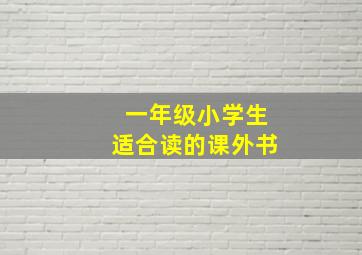 一年级小学生
适合读的课外书